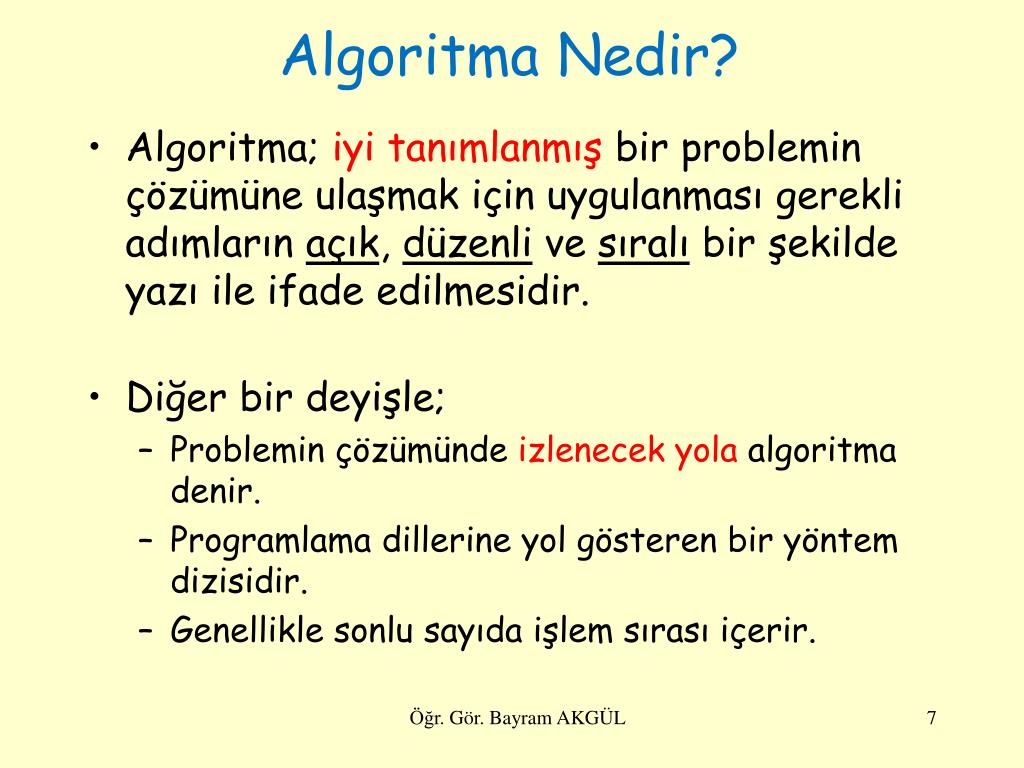 Algoritma Nedir?

• Algoritma; iyi tanımlanmış bir problemin çözümüne ulaşmak için uygulanması gerekli adımların açık, düzenli ve sıralı bir şekilde yazı ile ifade edilmesidir.

• Diğer bir deyişle;
– Problemin çözümünde izlenecek yola algoritma denir.
– Programlama dillerine yol gösteren bir yöntem dizisidir.
– Genellikle sonlu sayıda işlem sırası içerir.

Öğr. Gör. Bayram AKGÜL

7